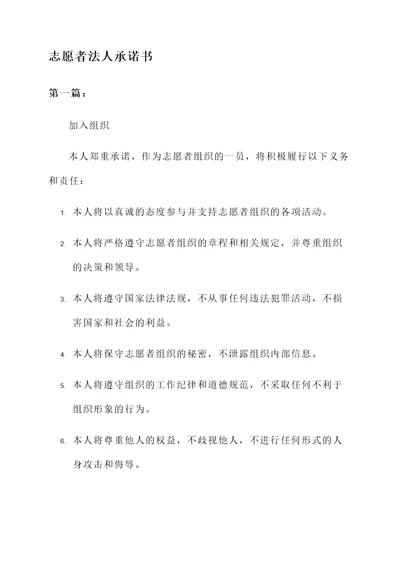 志愿者法人承诺书

第一篇：

加入组织

本人郑重承诺，作为志愿者组织的一员，将积极履行以下义务和责任：

1. 本人将以真诚的态度参与并支持志愿者组织的各项活动。

2. 本人将严格遵守志愿者组织的章程和相关规定，并尊重组织的决策和领导。

3. 本人将遵守国家法律法规，不从事任何违法犯罪活动，不损害国家和社会的利益。

4. 本人将保守志愿者组织的秘密，不泄露组织内部信息。

5. 本人将遵守组织的工作纪律和道德规范，不采取任何不利于组织形象的行为。

6. 本人将尊重他人的权益，不歧视他人，不进行任何形式的人身攻击和侮辱。